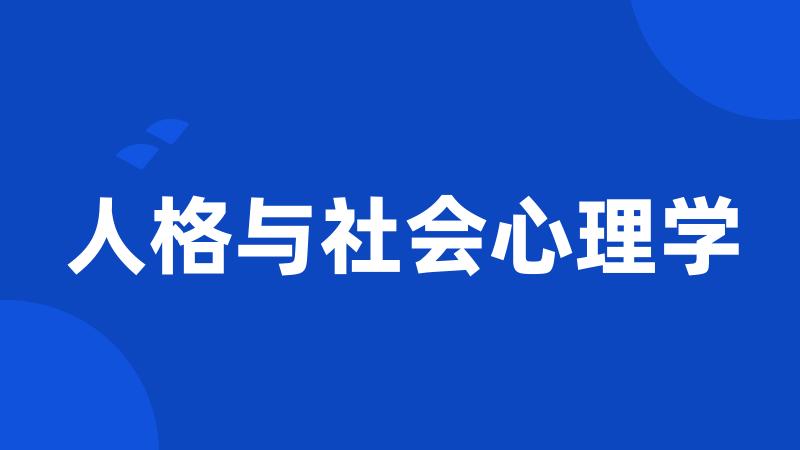 人格与社会心理学